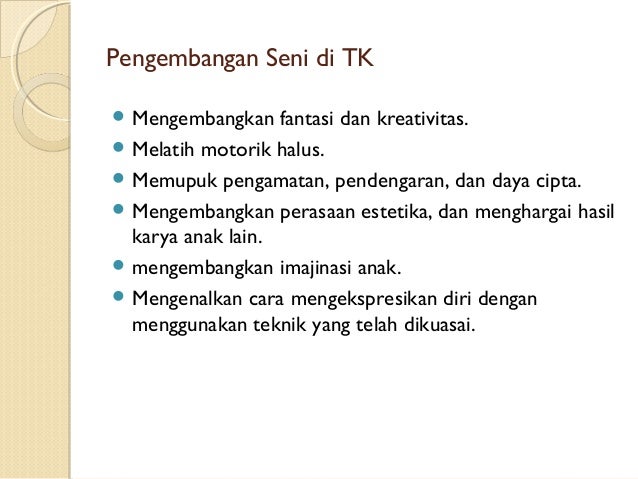 Pengembangan Seni di TK

- Mengembangkan fantasi dan kreativitas.
- Melatih motorik halus.
- Memupuk pengamatan, pendengaran, dan daya cipta.
- Mengembangkan perasaan estetika, dan menghargai hasil karya anak lain.
- mengembangkan imajinasi anak.
- Mengenalkan cara mengekspresikan diri dengan menggunakan teknik yang telah dikuasai.